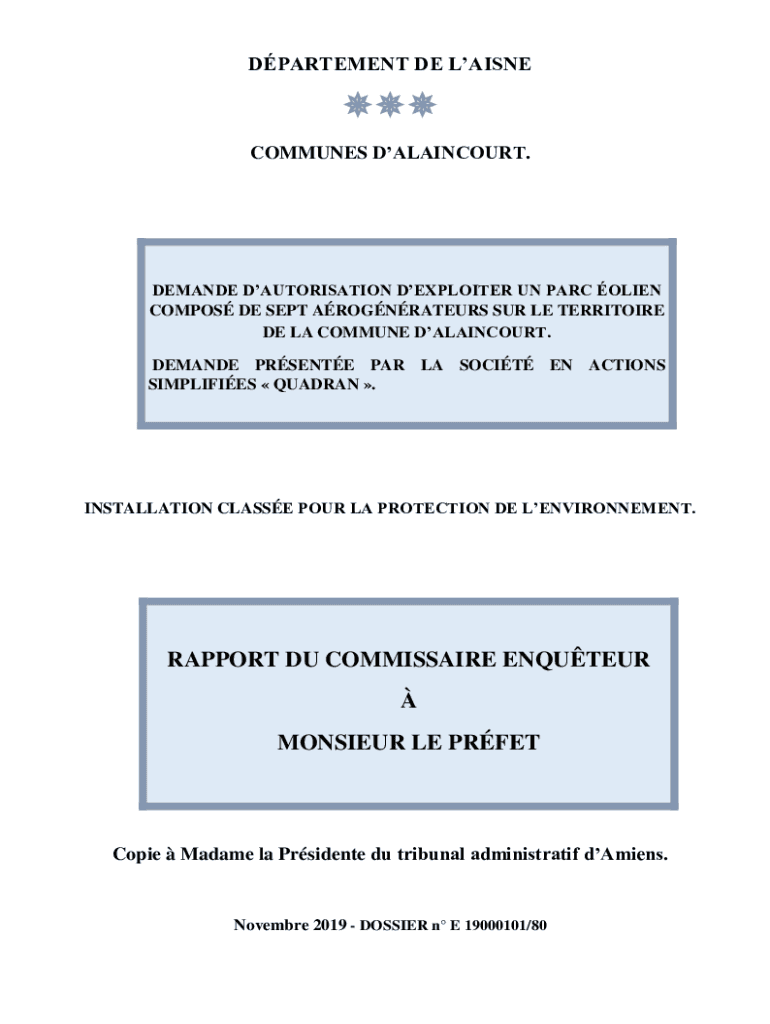 DÉPARTEMENT DE L'AISNE

COMMUNES D'ALAINCOURT.

DEMANDE D'AUTORISATION D'EXPLOITER UN PARC ÉOLIEN COMPOSÉ DE SEPT AÉROGÉNÉRATEURS SUR LE TERRITOIRE DE LA COMMUNE D'ALAINCOURT.

DEMANDE PRÉSENTÉE PAR LA SOCIÉTÉ EN ACTIONS SIMPLIFIÉES « QUADRAN ».

INSTALLATION CLASSÉE POUR LA PROTECTION DE L'ENVIRONNEMENT.

RAPPORT DU COMMISSAIRE ENQUÊTEUR

À

MONSIEUR LE PRÉFET

Copie à Madame la Présidente du tribunal administratif d'Amiens.

Novembre 2019 - DOSSIER n° E 19000101/80